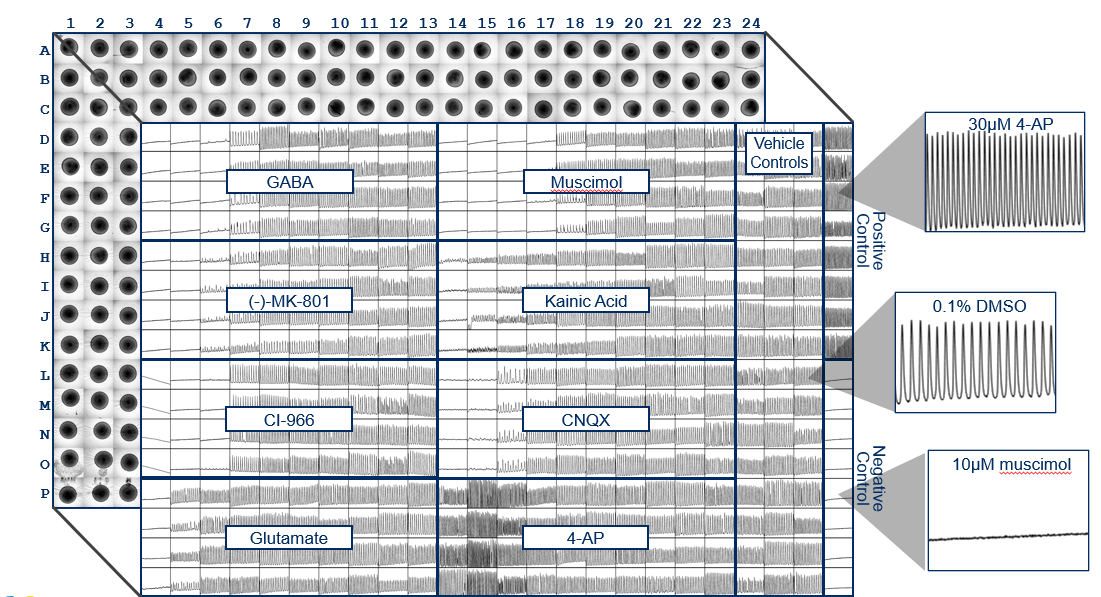 1 2 3 4 5 6 7 8 9 10 11 12 13 14 15 16 17 18 19 20 21 22 23 24

A
B
C
D
E
F
G
H
I
J
K
L
M
N
O
P

GABA

Muscimol

Vehicle Controls

(-)-MK-801

Kainic Acid

CI-966

CNQX

Glutamate

4-AP

Positive Control

Negative Control

30µM 4-AP

0.1% DMSO

10µM muscimol